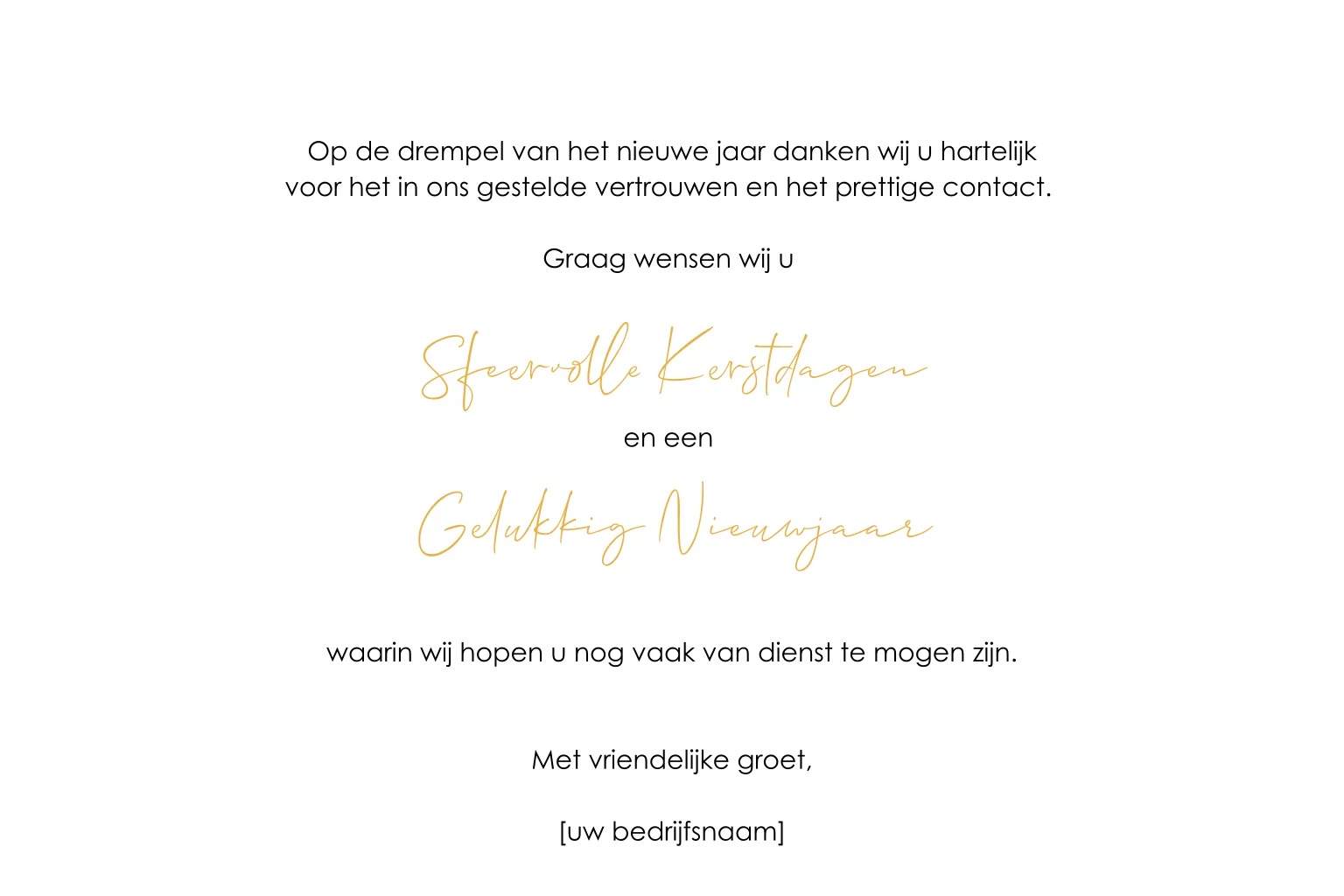 Op de drempel van het nieuwe jaar danken wij u hartelijk voor het in ons gestelde vertrouwen en het prettige contact.

Graag wensen wij u

Sfeervolle Kerstdagen

en een

Gelukkig Nieuwjaar

waarin wij hopen u nog vaak van dienst te mogen zijn.

Met vriendelijke groet,

[uw bedrijfsnaam]